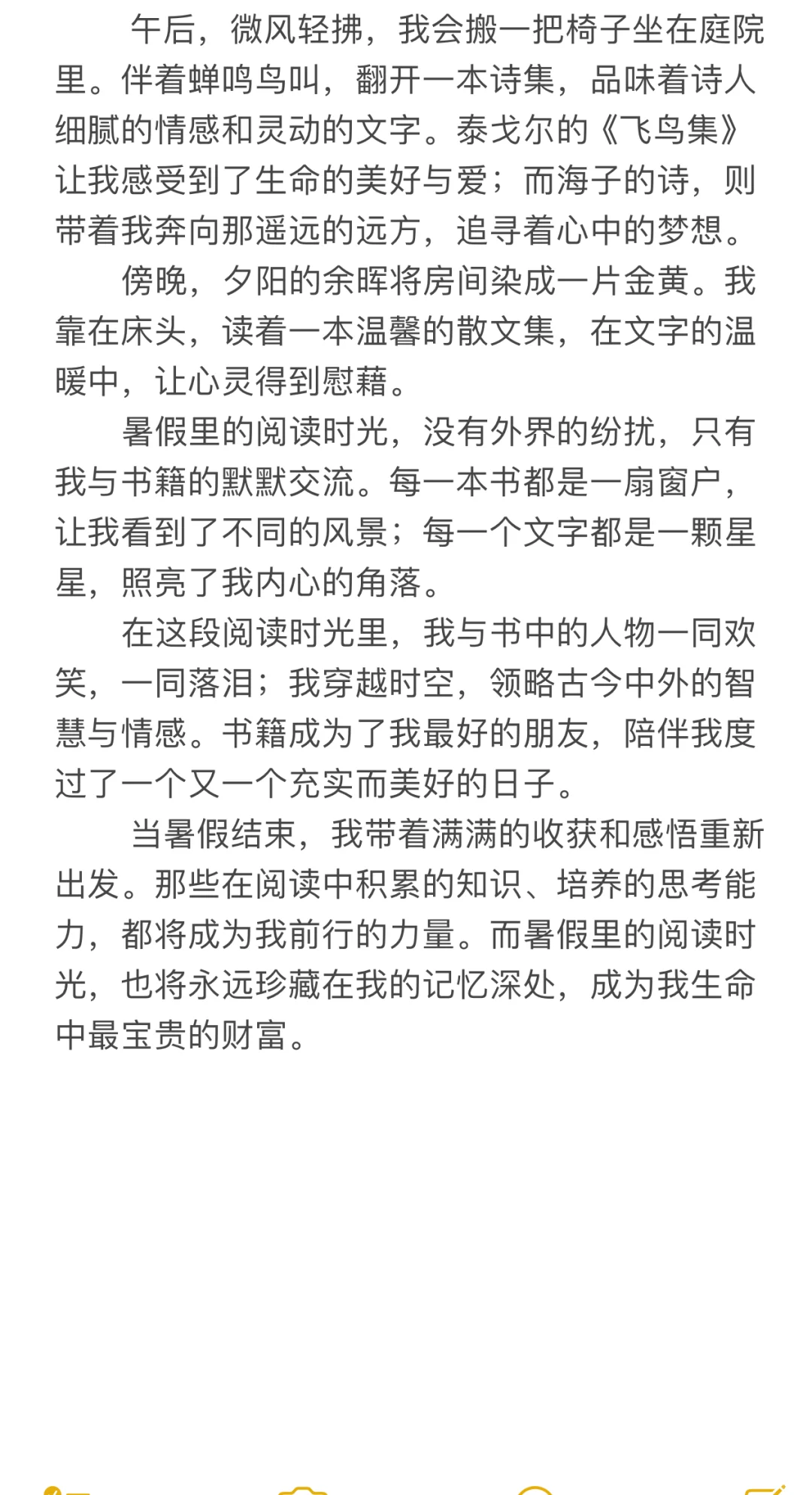 午后，微风轻拂，我会搬一把椅子坐在庭院里。伴着蝉鸣鸟叫，翻开一本诗集，品味着诗人细腻的情感和灵动的文字。泰戈尔的《飞鸟集》让我感受到了生命的美好与爱；而海子的诗，则带着我奔向那遥远的远方，追寻着心中的梦想。

傍晚，夕阳的余晖将房间染成一片金黄。我靠在床头，读着一本温馨的散文集，在文字的温暖中，让心灵得到慰藉。

暑假里的阅读时光，没有外界的纷扰，只有我与书籍的默默交流。每一本书都是一扇窗户，让我看到了不同的风景；每一个文字都是一颗星星，照亮了我内心的角落。

在这段阅读时光里，我与书中的人物一同欢笑，一同落泪；我穿越时空，领略古今中外的智慧与情感。书籍成为了我最好的朋友，陪伴我度过了一个又一个充实而美好的日子。

当暑假结束，我带着满满的收获和感悟重新出发。那些在阅读中积累的知识、培养的思考能力，都将成为我前行的力量。而暑假里的阅读时光，也将永远珍藏在我的记忆深处，成为我生命中最宝贵的财富。